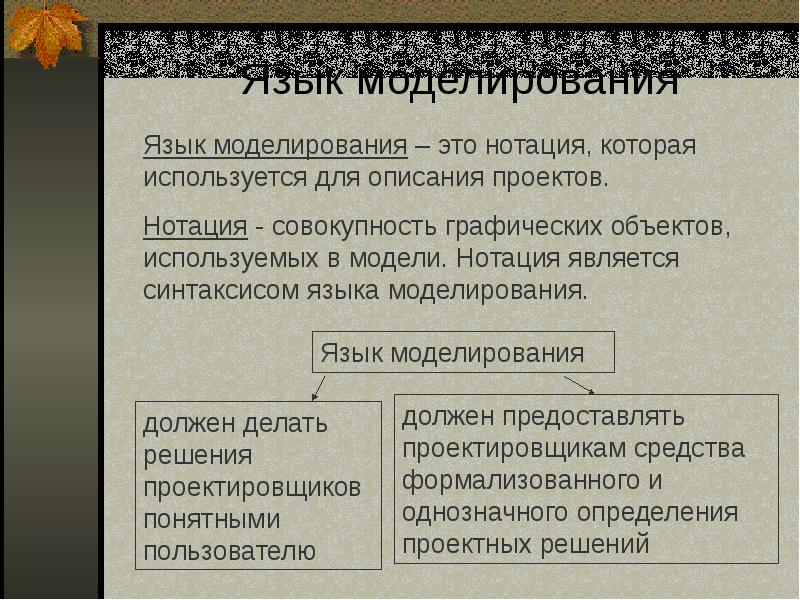 Язык моделирования

Язык моделирования – это нотация, которая используется для описания проектов.

Нотация - совокупность графических объектов, используемых в модели. Нотация является синтаксисом языка моделирования.

Язык моделирования

должен делать решения проектировщиков понятными пользователю

должен предоставлять проектировщикам средства формализованного и однозначного определения проектных решений